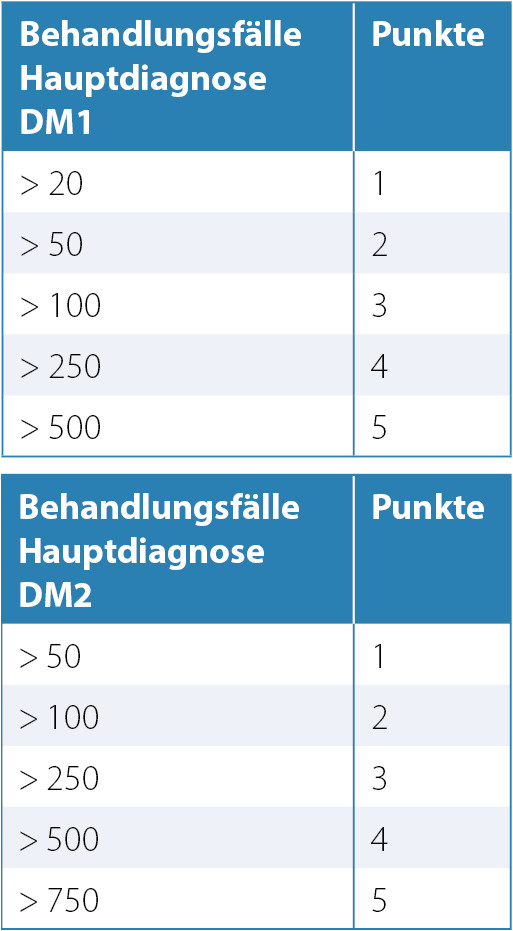 | Behandlungsfälle Hauptdiagnose DM1 | Punkte |
|---|---|
| > 20 | 1 |
| > 50 | 2 |
| > 100 | 3 |
| > 250 | 4 |
| > 500 | 5 |

| Behandlungsfälle Hauptdiagnose DM2 | Punkte |
|---|---|
| > 50 | 1 |
| > 100 | 2 |
| > 250 | 3 |
| > 500 | 4 |
| > 750 | 5 |